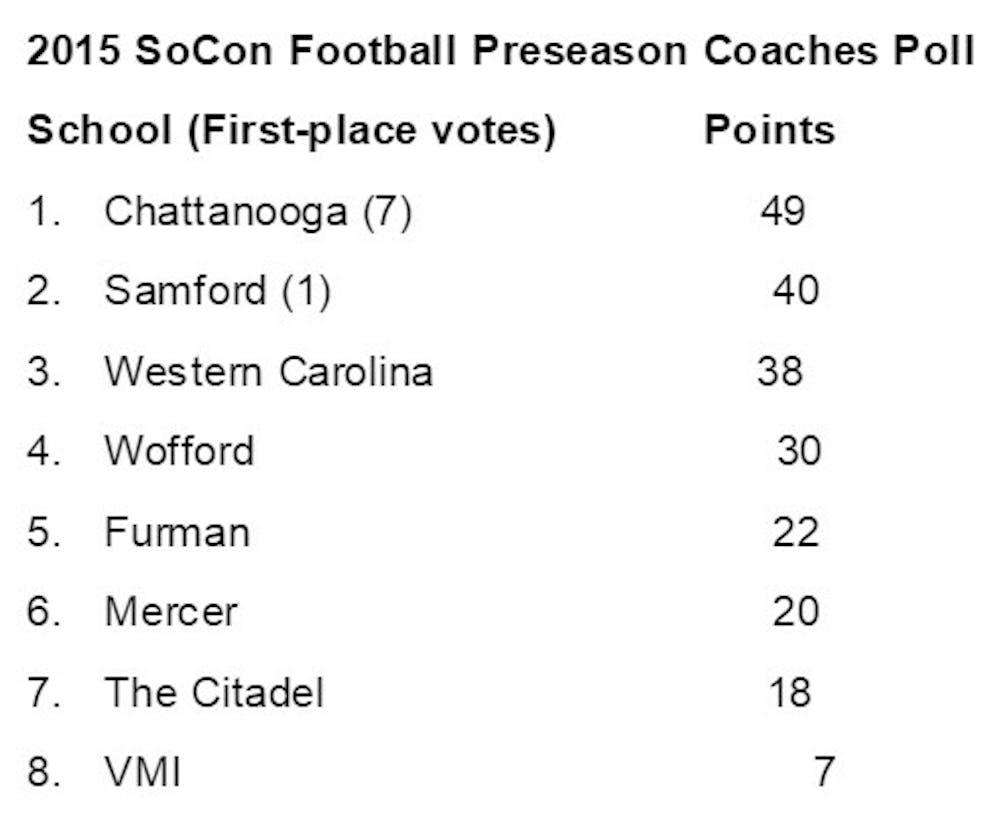 2015 SoCon Football Preseason Coaches Poll

| School (First-place votes) | Points |
|---|---|
| 1. Chattanooga (7) | 49 |
| 2. Samford (1) | 40 |
| 3. Western Carolina | 38 |
| 4. Wofford | 30 |
| 5. Furman | 22 |
| 6. Mercer | 20 |
| 7. The Citadel | 18 |
| 8. VMI | 7 |